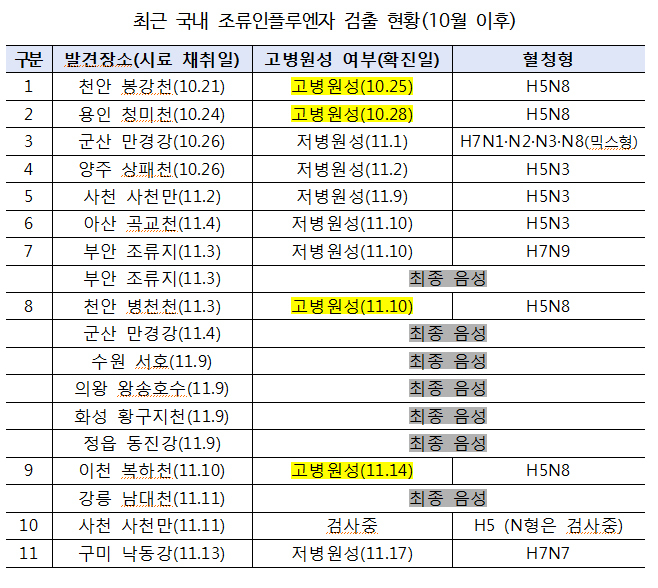 최근 국내 조류인플루엔자 검출 현황(10월 이후)

| 구분 | 발견장소(시료 채취일) | 고병원성 여부(확진일) | 혈청형 |
|---|---|---|---|
| 1 | 천안 봉강천(10.21) | 고병원성(10.25) | H5N8 |
| 2 | 용인 청미천(10.24) | 고병원성(10.28) | H5N8 |
| 3 | 군산 만경강(10.26) | 저병원성(11.1) | H7N1·N2·N3·N8(믹스형) |
| 4 | 양주 상패천(10.26) | 저병원성(11.2) | H5N3 |
| 5 | 사천 사천만(11.2) | 저병원성(11.9) | H5N3 |
| 6 | 아산 곡교천(11.4) | 저병원성(11.10) | H5N3 |
| 7 | 부안 조류지(11.3) | 저병원성(11.10) | H7N9 |
|  | 부안 조류지(11.3) | 최종 음성 | |
| 8 | 천안 병천천(11.3) | 고병원성(11.10) | H5N8 |
|  | 군산 만경강(11.4) | 최종 음성 | |
|  | 수원 서호(11.9) | 최종 음성 | |
|  | 의왕 왕송호수(11.9) | 최종 음성 | |
|  | 화성 황구지천(11.9) | 최종 음성 | |
|  | 정읍 동진강(11.9) | 최종 음성 | |
| 9 | 이천 복하천(11.10) | 고병원성(11.14) | H5N8 |
|  | 강릉 남대천(11.11) | 최종 음성 | |
| 10 | 사천 사천만(11.11) | 검사중 | H5 (N형은 검사중) |
| 11 | 구미 낙동강(11.13) | 저병원성(11.17) | H7N7 |